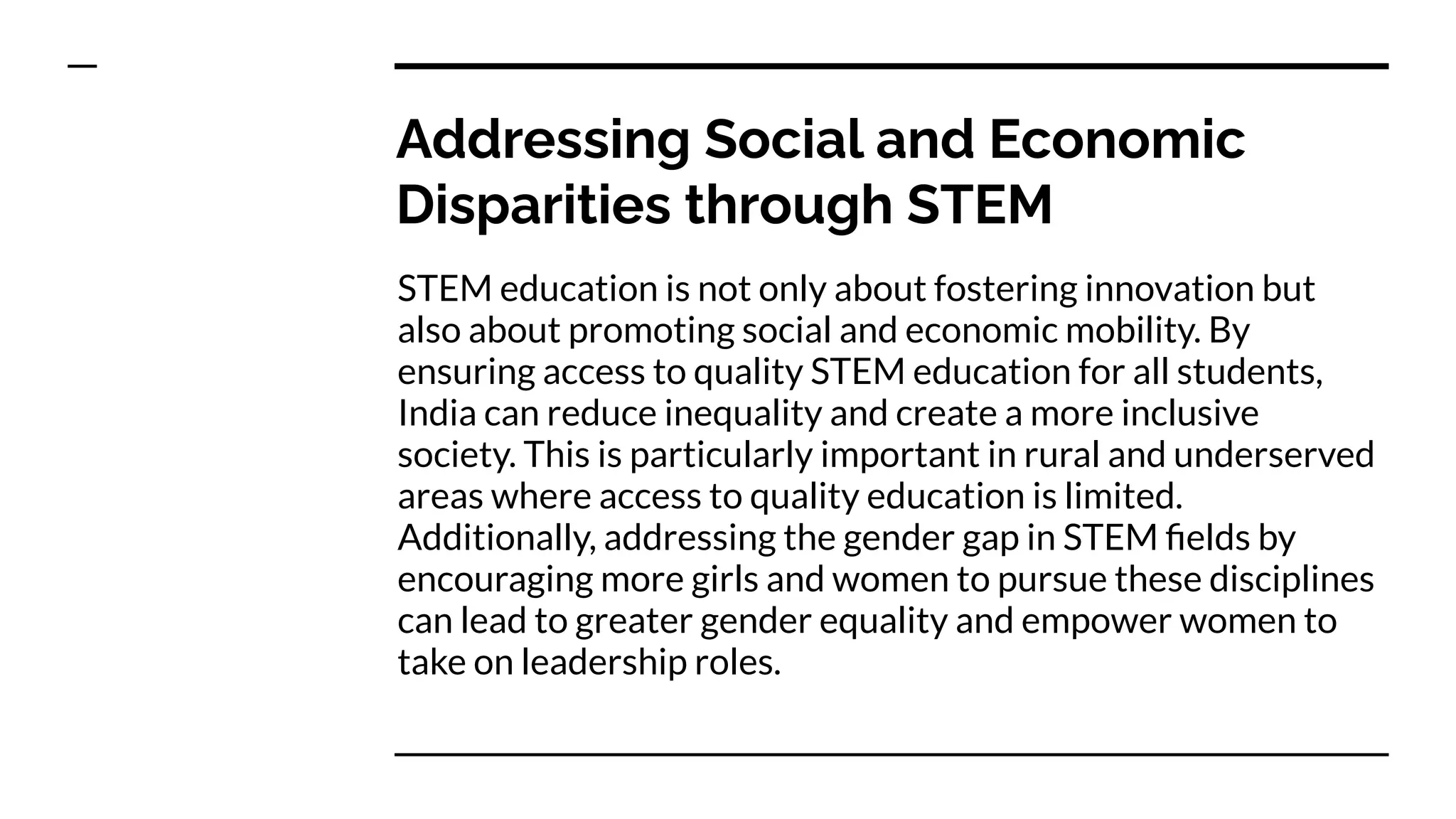 Addressing Social and Economic Disparities through STEM

STEM education is not only about fostering innovation but also about promoting social and economic mobility. By ensuring access to quality STEM education for all students, India can reduce inequality and create a more inclusive society. This is particularly important in rural and underserved areas where access to quality education is limited. Additionally, addressing the gender gap in STEM fields by encouraging more girls and women to pursue these disciplines can lead to greater gender equality and empower women to take on leadership roles.